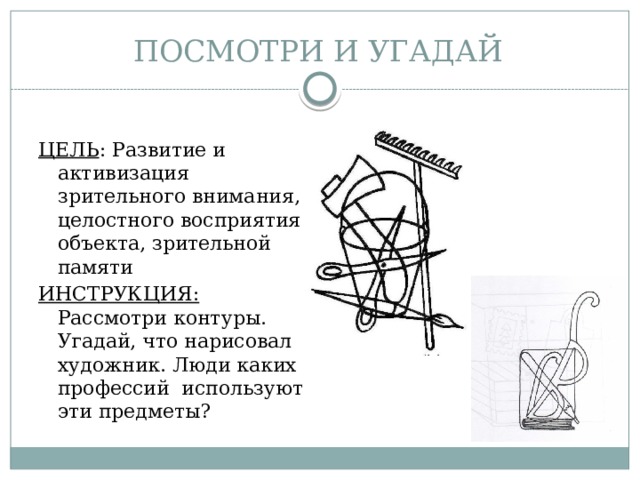 ПОСМОТРИ И УГАДАЙ

ЦЕЛЬ: Развитие и активизация зрительного внимания, целостного восприятия объекта, зрительной памяти

ИНСТРУКЦИЯ: Рассмотри контуры. Угадай, что нарисовал художник. Люди каких профессий используют эти предметы?